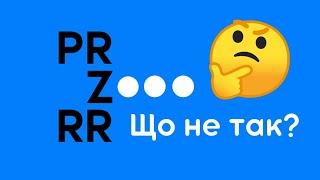 PR
Z
RR Що не так?